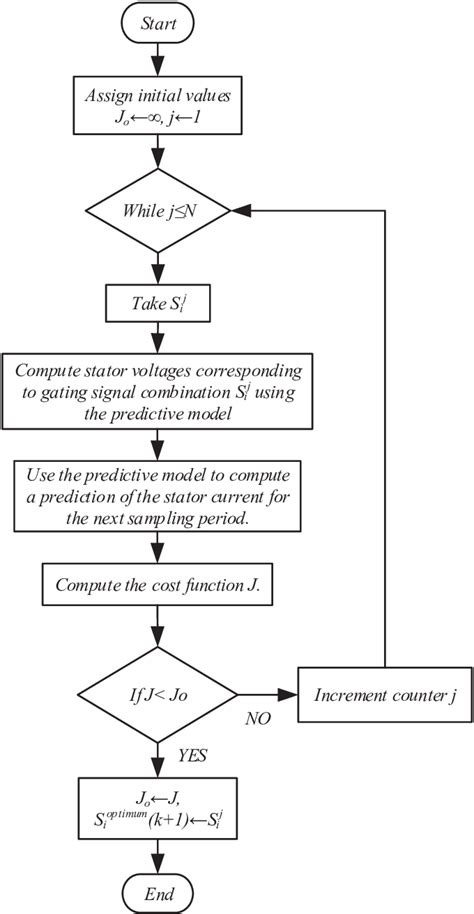 Start

Assign initial values
$J_o \leftarrow \infty$, $j \leftarrow 1$

While $j \leq N$

Take $S_i^j$

Compute stator voltages corresponding to gating signal combination $S_i^j$ using the predictive model

Use the predictive model to compute a prediction of the stator current for the next sampling period.

Compute the cost function J.

If J< Jo

NO

Increment counter j

YES

$J_o \leftarrow J$,
$S_i^{optimum}(k+1) \leftarrow S_i^j$

End